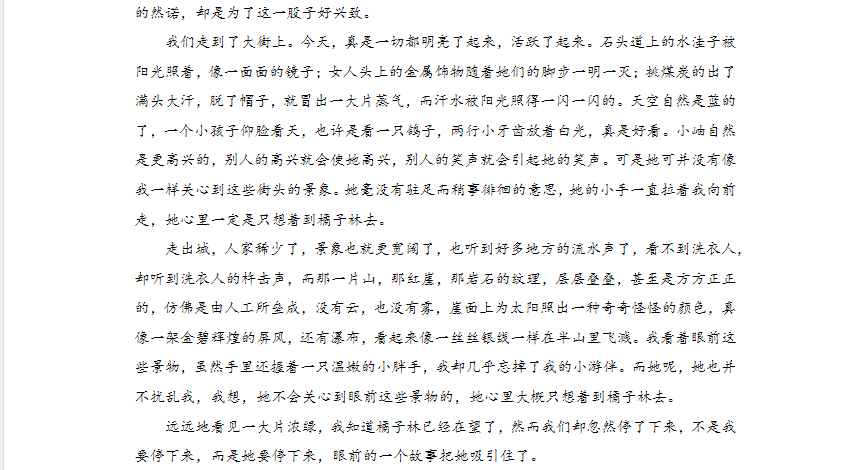 的然诺，却是为了这一股子好兴致。

我们走到了大街上。今天，真是一切都明亮了起来，活跃了起来。石头道上的水洼子被阳光照着，像一面面的镜子；女人头上的金属饰物随着她们的脚步一明一灭；挑煤炭的出了满头大汗，脱了帽子，就冒出一大片蒸气，而汗水被阳光照得一闪一闪的。天空自然是蓝的了，一个小孩子仰脸看天，也许是看一只鸽子，两行小牙齿放着白光，真是好看。小岫自然是更高兴的，别人的高兴就会使她高兴，别人的笑声就会引起她的笑声。可是她可并没有像我一样关心到这些街头的景象。她毫没有驻足而稍事徘徊的意思，她的小手一直拉着我向前走，她心里一定是只想着到橘子林去。

走出城，人家稀少了，景象也就更宽阔了，也听到好多地方的流水声了，看不到洗衣人，却听到洗衣人的杵击声，而那一片山，那红崖，那岩石的纹理，层层叠叠，甚至是方方正正的，仿佛是由人工所垒成，没有云，也没有雾，崖面上为太阳照出一种奇奇怪怪的颜色，真像一架金碧辉煌的屏风，还有瀑布，看起来像一丝丝银线一样在半山里飞溅。我看着眼前这些景物，虽然手里还握着一只温嫩的小胖手，我却几乎忘掉了我的小游伴。而她呢，她也并不扰乱我，我想，她不会关心到眼前这些景物的，她心里大概只想着到橘子林去。

远远地看见一大片浓绿，我知道橘子林已经在望了，然而我们却忽然停了下来，不是我要停下来，而是她要停下来，眼前的一个故事把她吸引住了。